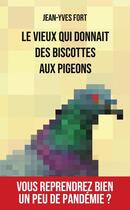 JEAN-YVES FORT

LE VIEUX QUI DONNAIT DES BISCOTTES AUX PIGEONS

VOUS REPRENDREZ BIEN UN PEU DE PANDÉMIE ?